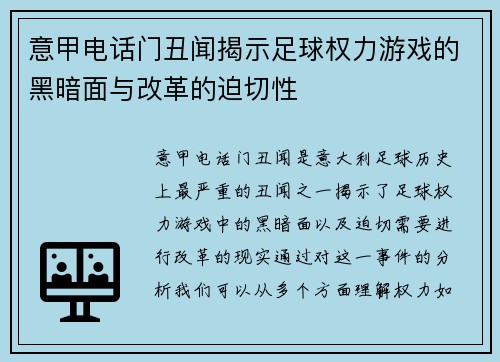 意甲电话门丑闻揭示足球权力游戏的黑暗面与改革的迫切性

意甲电话门丑闻是意大利足球历史上最严重的丑闻之一揭示了足球权力游戏中的黑暗面以及迫切需要进行改革的现实通过对这一事件的分析我们可以从多个方面理解权力如